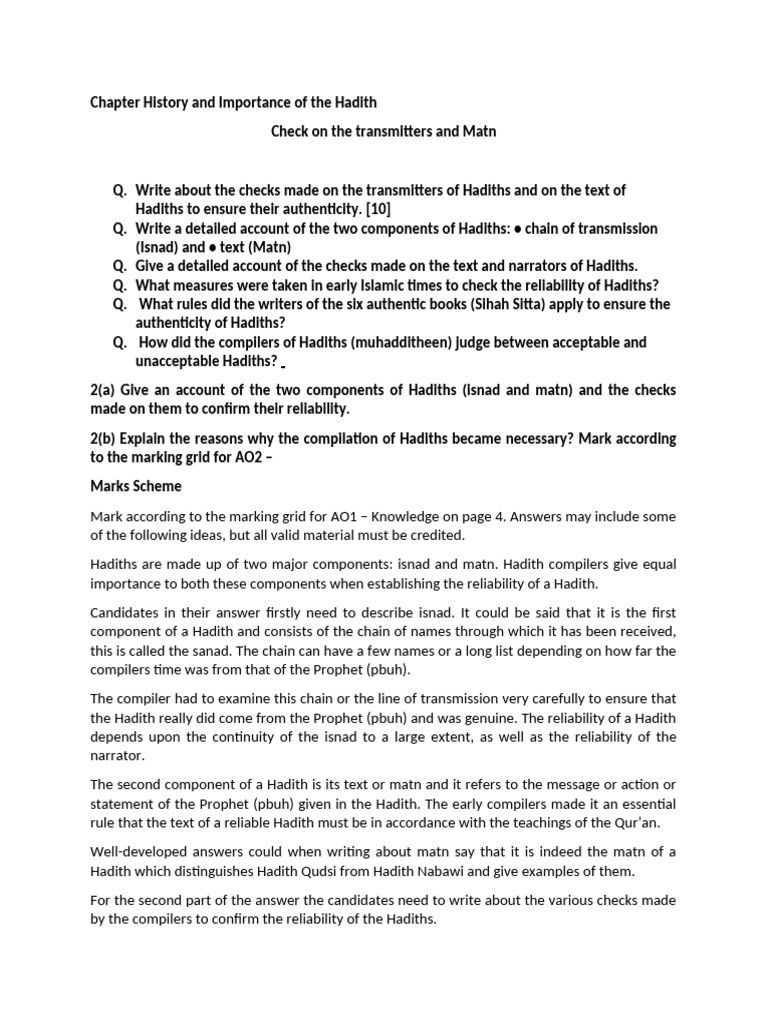 Chapter History and Importance of the Hadith

Check on the transmitters and Matn

Q. Write about the checks made on the transmitters of Hadiths and on the text of Hadiths to ensure their authenticity. [10]
Q. Write a detailed account of the two components of Hadiths: • chain of transmission (Isnad) and • text (Matn)
Q. Give a detailed account of the checks made on the text and narrators of Hadiths.
Q. What measures were taken in early Islamic times to check the reliability of Hadiths?
Q. What rules did the writers of the six authentic books (Sihah Sitta) apply to ensure the authenticity of Hadiths?
Q. How did the compilers of Hadiths (muhadditheen) judge between acceptable and unacceptable Hadiths?

2(a) Give an account of the two components of Hadiths (isnad and matn) and the checks made on them to confirm their reliability.

2(b) Explain the reasons why the compilation of Hadiths became necessary? Mark according to the marking grid for AO2 –

Marks Scheme

Mark according to the marking grid for AO1 – Knowledge on page 4. Answers may include some of the following ideas, but all valid material must be credited.

Hadiths are made up of two major components: isnad and matn. Hadith compilers give equal importance to both these components when establishing the reliability of a Hadith.

Candidates in their answer firstly need to describe isnad. It could be said that it is the first component of a Hadith and consists of the chain of names through which it has been received, this is called the sanad. The chain can have a few names or a long list depending on how far the compilers time was from that of the Prophet (pbuh).

The compiler had to examine this chain or the line of transmission very carefully to ensure that the Hadith really did come from the Prophet (pbuh) and was genuine. The reliability of a Hadith depends upon the continuity of the isnad to a large extent, as well as the reliability of the narrator.

The second component of a Hadith is its text or matn and it refers to the message or action or statement of the Prophet (pbuh) given in the Hadith. The early compilers made it an essential rule that the text of a reliable Hadith must be in accordance with the teachings of the Qur'an.

Well-developed answers could when writing about matn say that it is indeed the matn of a Hadith which distinguishes Hadith Qudsi from Hadith Nabawi and give examples of them.

For the second part of the answer the candidates need to write about the various checks made by the compilers to confirm the reliability of the Hadiths.